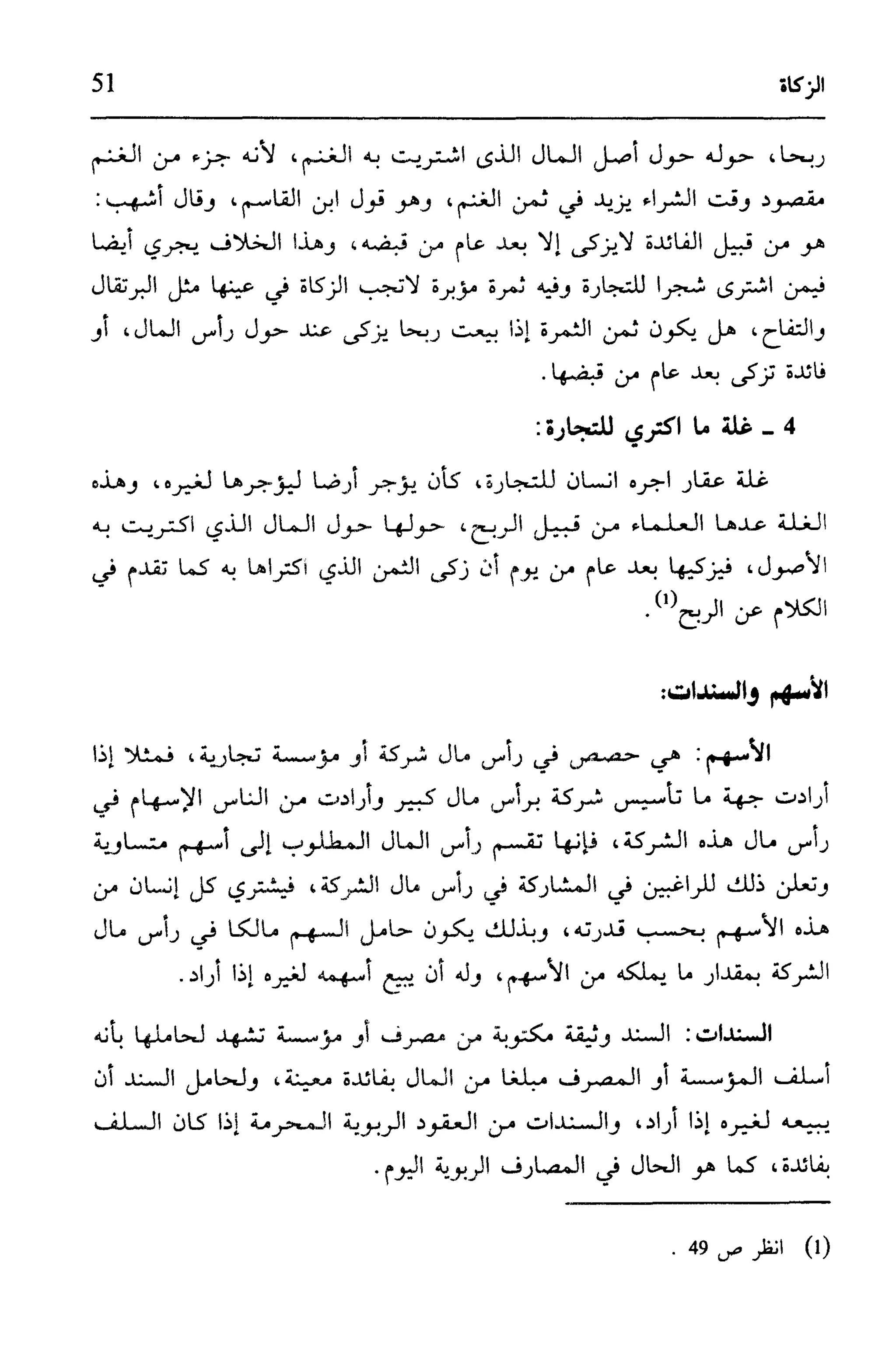 الزكاة 51

ربحا، حوله حول أصل المال الذى اشتريت به الغنم، لأنه جزء من الغنم مقصود وقت الشراء يزيد في ثمن الغنم، وهو قول ابن القاسم، وقال أشهب: هو من قبيل الفائدة لايزكى إلا بعد عام من قبضه، وهذا الخلاف يجري أيضا فيمن اشترى شجرا للتجارة وفيه ثمرة مؤبرة لاتجب الزكاة في عينها مثل البرتقال والتفاح، هل يكون ثمن الثمرة إذا بيعت ربحا يزكى عند حول رأس المال، أو فائدة تزكى بعد عام من قبضها.

4 ـ غلة ما اكتري للتجارة:

غلة عقار اجره انسان للتجارة، كأن يؤجر أرضا ليؤجرها لغيره، وهذه الغلة عدها العلماء من قبيل الربح، حولها حول المال الذي اكتريت به الأصول، فيزكيها بعد عام من يوم أن زكى الثمن الذي اكتراها به كما تقدم في الكلام عن الربح$^{(1)}$.

الأسهم والسندات:

الأسهم: هي حصص في رأس مال شركة أو مؤسسة تجارية، فمثلا إذا أرادت جهة ما تأسيس شركة برأس مال كبير وأرادت من الناس الإسهام في رأس مال هذه الشركة، فإنها تقسم رأس المال المطلوب إلى أسهم متساوية وتعلن ذلك للراغبين في المشاركة في رأس مال الشركة، فيشتري كل إنسان من هذه الأسهم بحسب قدرته، وبذلك يكون حامل السهم مالكا في رأس مال الشركة بمقدار ما يملكه من الأسهم، وله أن يبيع أسهمه لغيره إذا أراد.

السندات: السند وثيقة مكتوبة من مصرف أو مؤسسة تشهد لحاملها بأنه أسلف المؤسسة أو المصرف مبلغا من المال بفائدة معينة، ولحامل السند أن يبيعه لغيره إذا أراد، والسندات من العقود الربوية المحرمة إذا كان السلف بفائدة، كما هو الحال في المصارف الربوية اليوم.

(1) انظر ص 49 .